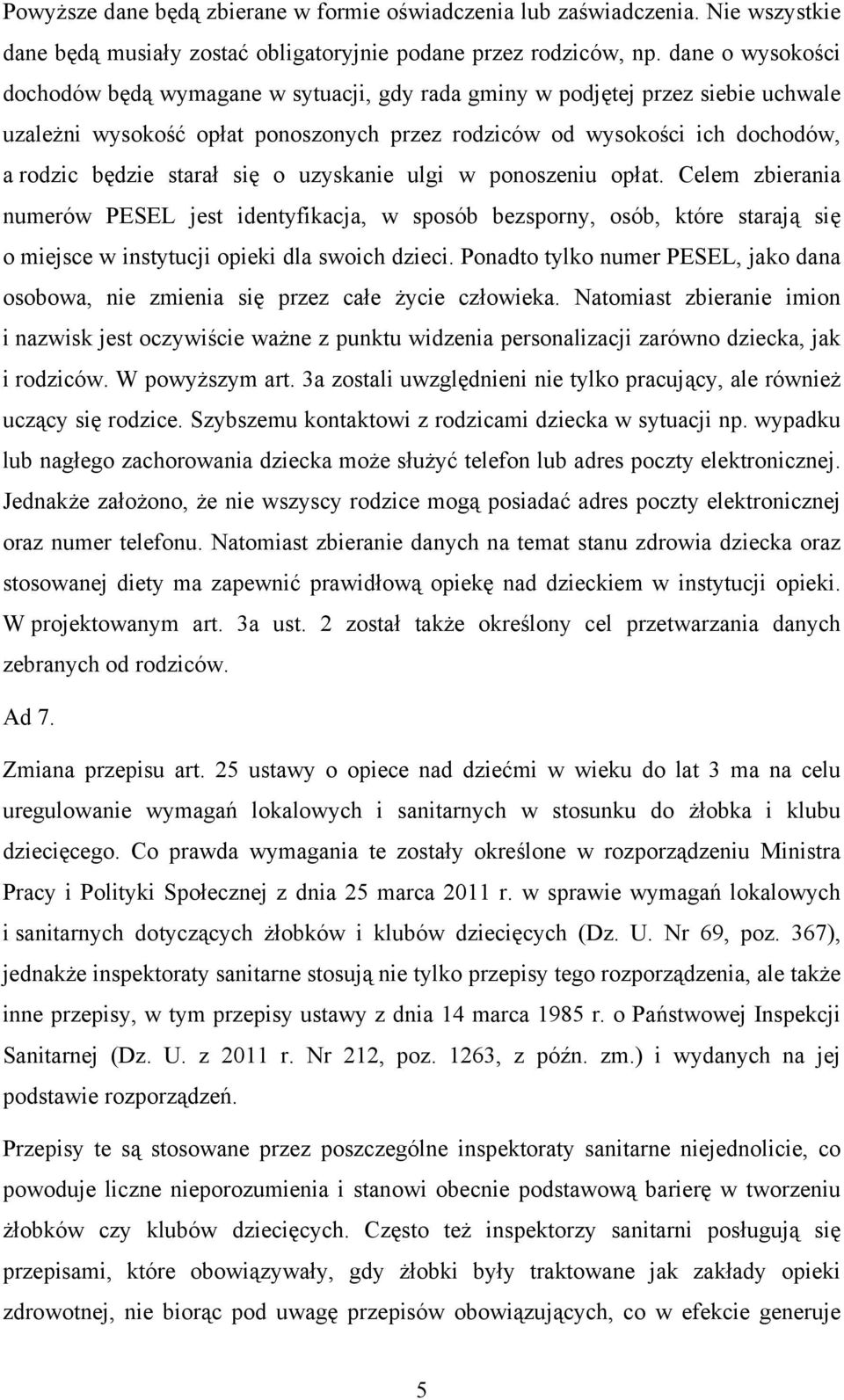 Powyższe dane będą zbierane w formie oświadczenia lub zaświadczenia. Nie wszystkie dane będą musiały zostać obligatoryjnie podane przez rodziców, np. dane o wysokości dochodów będą wymagane w sytuacji, gdy rada gminy w podjętej przez siebie uchwale uzależni wysokość opłat ponoszonych przez rodziców od wysokości ich dochodów, a rodzic będzie starał się o uzyskanie ulgi w ponoszeniu opłat. Celem zbierania numerów PESEL jest identyfikacja, w sposób bezsporny, osób, które starają się o miejsce w instytucji opieki dla swoich dzieci. Ponadto tylko numer PESEL, jako dana osobowa, nie zmienia się przez całe życie człowieka. Natomiast zbieranie imion i nazwisk jest oczywiście ważne z punktu widzenia personalizacji zarówno dziecka, jak i rodziców. W powyższym art. 3a zostali uwzględnieni nie tylko pracujący, ale również uczący się rodzice. Szybszemu kontaktowi z rodzicami dziecka w sytuacji np. wypadku lub nagłego zachorowania dziecka może służyć telefon lub adres poczty elektronicznej. Jednakże założono, że nie wszyscy rodzice mogą posiadać adres poczty elektronicznej oraz numer telefonu. Natomiast zbieranie danych na temat stanu zdrowia dziecka oraz stosowanej diety ma zapewnić prawidłową opiekę nad dzieckiem w instytucji opieki. W projektowanym art. 3a ust. 2 został także określony cel przetwarzania danych zebranych od rodziców.

Ad 7.

Zmiana przepisu art. 25 ustawy o opiece nad dziećmi w wieku do lat 3 ma na celu uregulowanie wymagań lokalowych i sanitarnych w stosunku do żłobka i klubu dziecięcego. Co prawda wymagania te zostały określone w rozporządzeniu Ministra Pracy i Polityki Społecznej z dnia 25 marca 2011 r. w sprawie wymagań lokalowych i sanitarnych dotyczących żłobków i klubów dziecięcych (Dz. U. Nr 69, poz. 367), jednakże inspektoraty sanitarne stosują nie tylko przepisy tego rozporządzenia, ale także inne przepisy, w tym przepisy ustawy z dnia 14 marca 1985 r. o Państwowej Inspekcji Sanitarnej (Dz. U. z 2011 r. Nr 212, poz. 1263, z późn. zm.) i wydanych na jej podstawie rozporządzeń.

Przepisy te są stosowane przez poszczególne inspektoraty sanitarne niejednolicie, co powoduje liczne nieporozumienia i stanowi obecnie podstawową barierę w tworzeniu żłobków czy klubów dziecięcych. Często też inspektorzy sanitarni posługują się przepisami, które obowiązywały, gdy żłobki były traktowane jak zakłady opieki zdrowotnej, nie biorąc pod uwagę przepisów obowiązujących, co w efekcie generuje

5